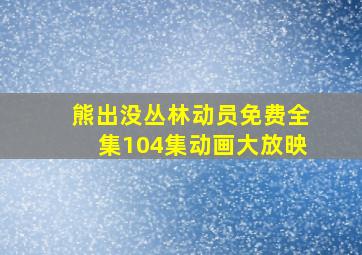 熊出没丛林动员免费全集104集动画大放映